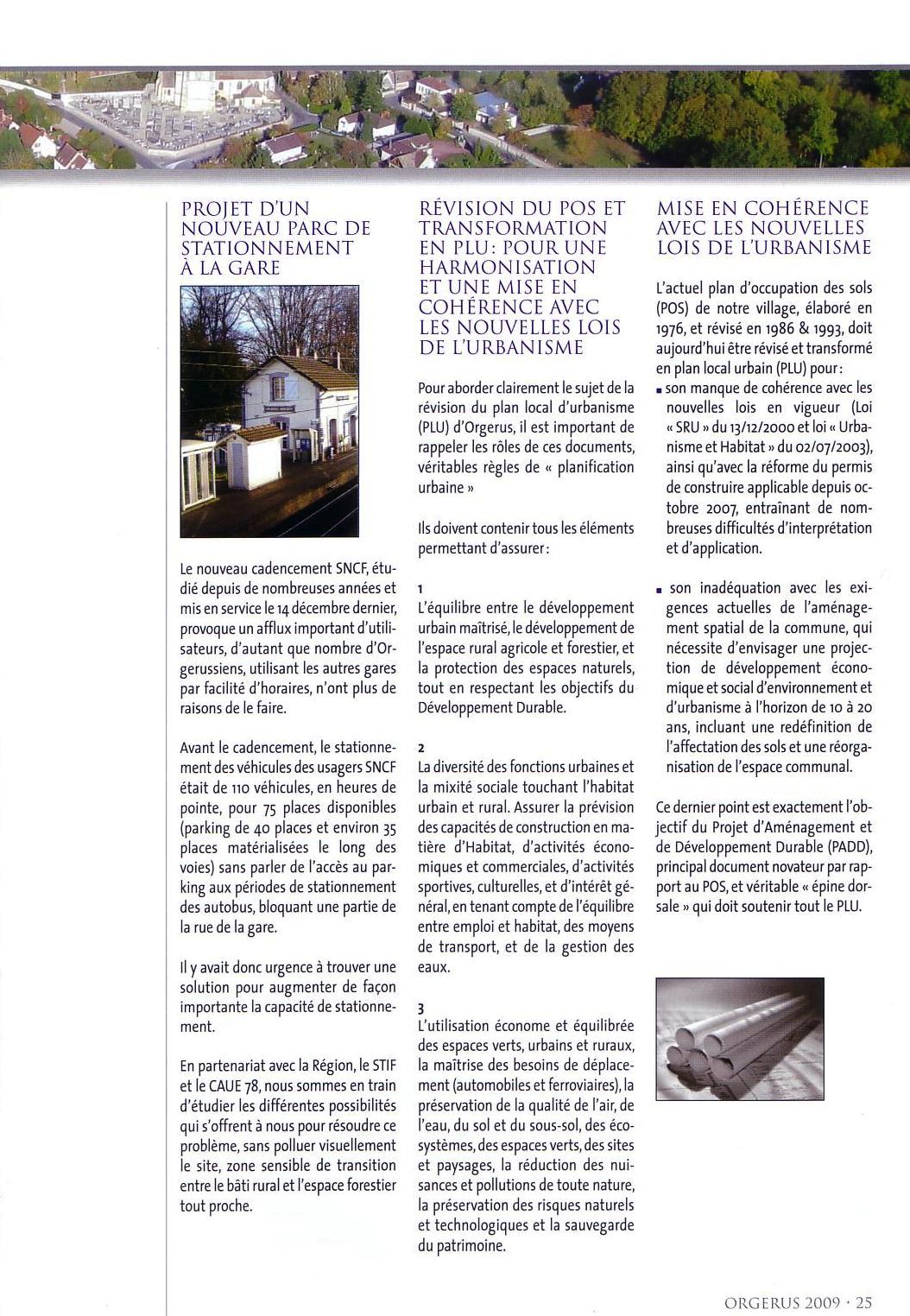 PROJET D'UN NOUVEAU PARC DE STATIONNEMENT À LA GARE

Le nouveau cadencement SNCF, étudié depuis de nombreuses années et mis en service le 14 décembre dernier, provoque un afflux important d'utilisateurs, d'autant que nombre d'Orgerussiens, utilisant les autres gares par facilité d'horaires, n'ont plus de raisons de le faire.

Avant le cadencement, le stationnement des véhicules des usagers SNCF était de 110 véhicules, en heures de pointe, pour 75 places disponibles (parking de 40 places et environ 35 places matérialisées le long des voies) sans parler de l'accès au parking aux périodes de stationnement des autobus, bloquant une partie de la rue de la gare.

Il y avait donc urgence à trouver une solution pour augmenter de façon importante la capacité de stationnement.

En partenariat avec la Région, le STIF et le CAUE 78, nous sommes en train d'étudier les différentes possibilités qui s'offrent à nous pour résoudre ce problème, sans polluer visuellement le site, zone sensible de transition entre le bâti rural et l'espace forestier tout proche.

RÉVISION DU POS ET TRANSFORMATION EN PLU : POUR UNE HARMONISATION ET UNE MISE EN COHÉRENCE AVEC LES NOUVELLES LOIS DE L'URBANISME

Pour aborder clairement le sujet de la révision du plan local d'urbanisme (PLU) d'Orgerus, il est important de rappeler les rôles de ces documents, véritables règles de « planification urbaine »

Ils doivent contenir tous les éléments permettant d'assurer :

1
L'équilibre entre le développement urbain maîtrisé, le développement de l'espace rural agricole et forestier, et la protection des espaces naturels, tout en respectant les objectifs du Développement Durable.

2
La diversité des fonctions urbaines et la mixité sociale touchant l'habitat urbain et rural. Assurer la prévision des capacités de construction en matière d'Habitat, d'activités économiques et commerciales, d'activités sportives, culturelles, et d'intérêt général, en tenant compte de l'équilibre entre emploi et habitat, des moyens de transport, et de la gestion des eaux.

3
L'utilisation économe et équilibrée des espaces verts, urbains et ruraux, la maîtrise des besoins de déplacement (automobiles et ferroviaires), la préservation de la qualité de l'air, de l'eau, du sol et du sous-sol, des écosystèmes, des espaces verts, des sites et paysages, la réduction des nuisances et pollutions de toute nature, la préservation des risques naturels et technologiques et la sauvegarde du patrimoine.

MISE EN COHÉRENCE AVEC LES NOUVELLES LOIS DE L'URBANISME

L'actuel plan d'occupation des sols (POS) de notre village, élaboré en 1976, et révisé en 1986 & 1993, doit aujourd'hui être révisé et transformé en plan local urbain (PLU) pour :
▪ son manque de cohérence avec les nouvelles lois en vigueur (Loi « SRU » du 13/12/2000 et loi « Urbanisme et Habitat » du 02/07/2003), ainsi qu'avec la réforme du permis de construire applicable depuis octobre 2007, entraînant de nombreuses difficultés d'interprétation et d'application.

▪ son inadéquation avec les exigences actuelles de l'aménagement spatial de la commune, qui nécessite d'envisager une projection de développement économique et social d'environnement et d'urbanisme à l'horizon de 10 à 20 ans, incluant une redéfinition de l'affectation des sols et une réorganisation de l'espace communal.

Ce dernier point est exactement l'objectif du Projet d'Aménagement et de Développement Durable (PADD), principal document novateur par rapport au POS, et véritable « épine dorsale » qui doit soutenir tout le PLU.

ORGERUS 2009 · 25